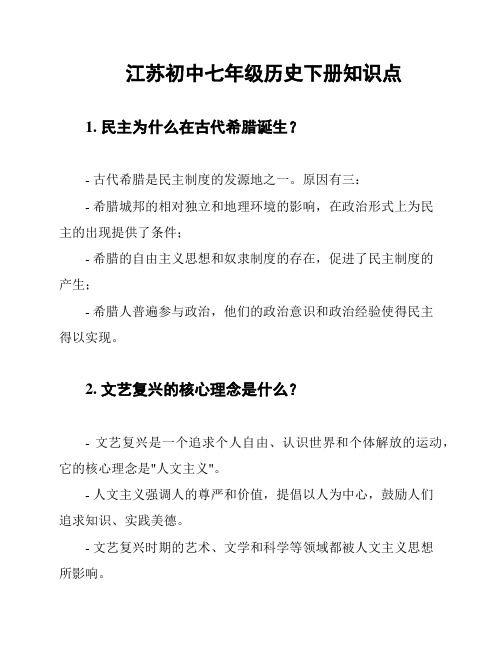 江苏初中七年级历史下册知识点

1. 民主为什么在古代希腊诞生？

- 古代希腊是民主制度的发源地之一。原因有三：

- 希腊城邦的相对独立和地理环境的影响，在政治形式上为民主的出现提供了条件；

- 希腊的自由主义思想和奴隶制度的存在，促进了民主制度的产生；

- 希腊人普遍参与政治，他们的政治意识和政治经验使得民主得以实现。

2. 文艺复兴的核心理念是什么？

- 文艺复兴是一个追求个人自由、认识世界和个体解放的运动，它的核心理念是"人文主义"。

- 人文主义强调人的尊严和价值，提倡以人为中心，鼓励人们追求知识、实践美德。

- 文艺复兴时期的艺术、文学和科学等领域都被人文主义思想所影响。